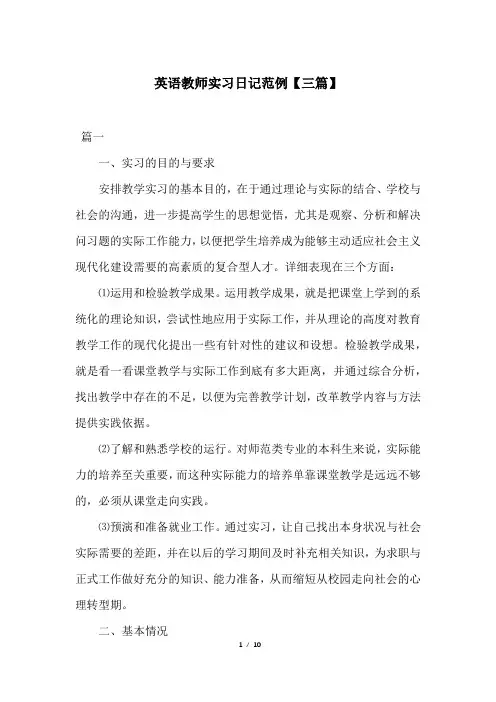 英语教师实习日记范例【三篇】

篇一

一、实习的目的与要求

安排教学实习的基本目的，在于通过理论与实际的结合、学校与社会的沟通，进一步提高学生的思想觉悟，尤其是观察、分析和解决问习题的实际工作能力，以便把学生培养成为能够主动适应社会主义现代化建设需要的高素质的复合型人才。详细表现在三个方面：

⑴运用和检验教学成果。运用教学成果，就是把课堂上学到的系统化的理论知识，尝试性地应用于实际工作，并从理论的高度对教育教学工作的现代化提出一些有针对性的建议和设想。检验教学成果，就是看一看课堂教学与实际工作到底有多大距离，并通过综合分析，找出教学中存在的不足，以便为完善教学计划，改革教学内容与方法提供实践依据。

⑵了解和熟悉学校的运行。对师范类专业的本科生来说，实际能力的培养至关重要，而这种实际能力的培养单靠课堂教学是远远不够的，必须从课堂走向实践。

⑶预演和准备就业工作。通过实习，让自己找出本身状况与社会实际需要的差距，并在以后的学习期间及时补充相关知识，为求职与正式工作做好充分的知识、能力准备，从而缩短从校园走向社会的心理转型期。

二、基本情况

1 / 10